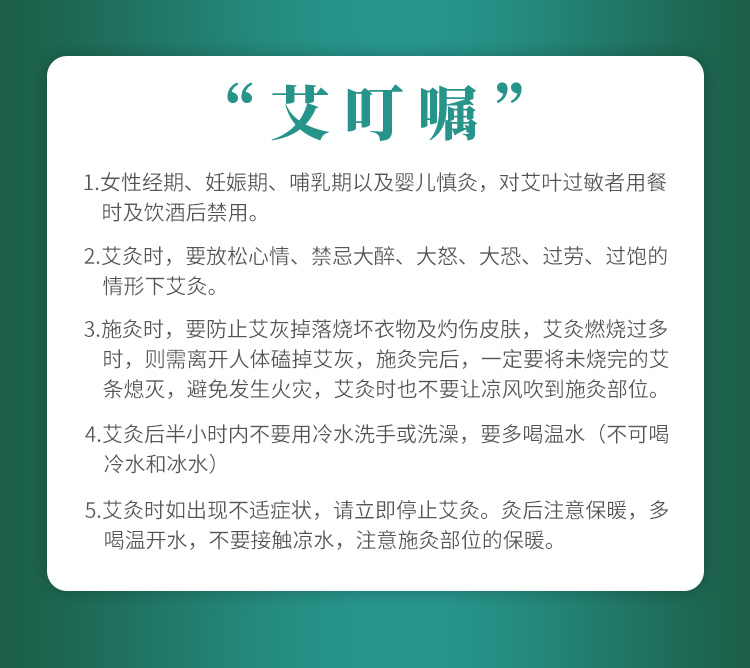 “艾叮嘱”

1.女性经期、妊娠期、哺乳期以及婴儿慎灸，对艾叶过敏者用餐时及饮酒后禁用。

2.艾灸时，要放松心情、禁忌大醉、大怒、大恐、过劳、过饱的情形下艾灸。

3.施灸时，要防止艾灰掉落烧坏衣物及灼伤皮肤，艾灸燃烧过多时，则需离开人体磕掉艾灰，施灸完后，一定要将未烧完的艾条熄灭，避免发生火灾，艾灸时也不要让凉风吹到施灸部位。

4.艾灸后半小时内不要用冷水洗手或洗澡，要多喝温水（不可喝冷水和冰水）

5.艾灸时如出现不适症状，请立即停止艾灸。灸后注意保暖，多喝温开水，不要接触凉水，注意施灸部位的保暖。